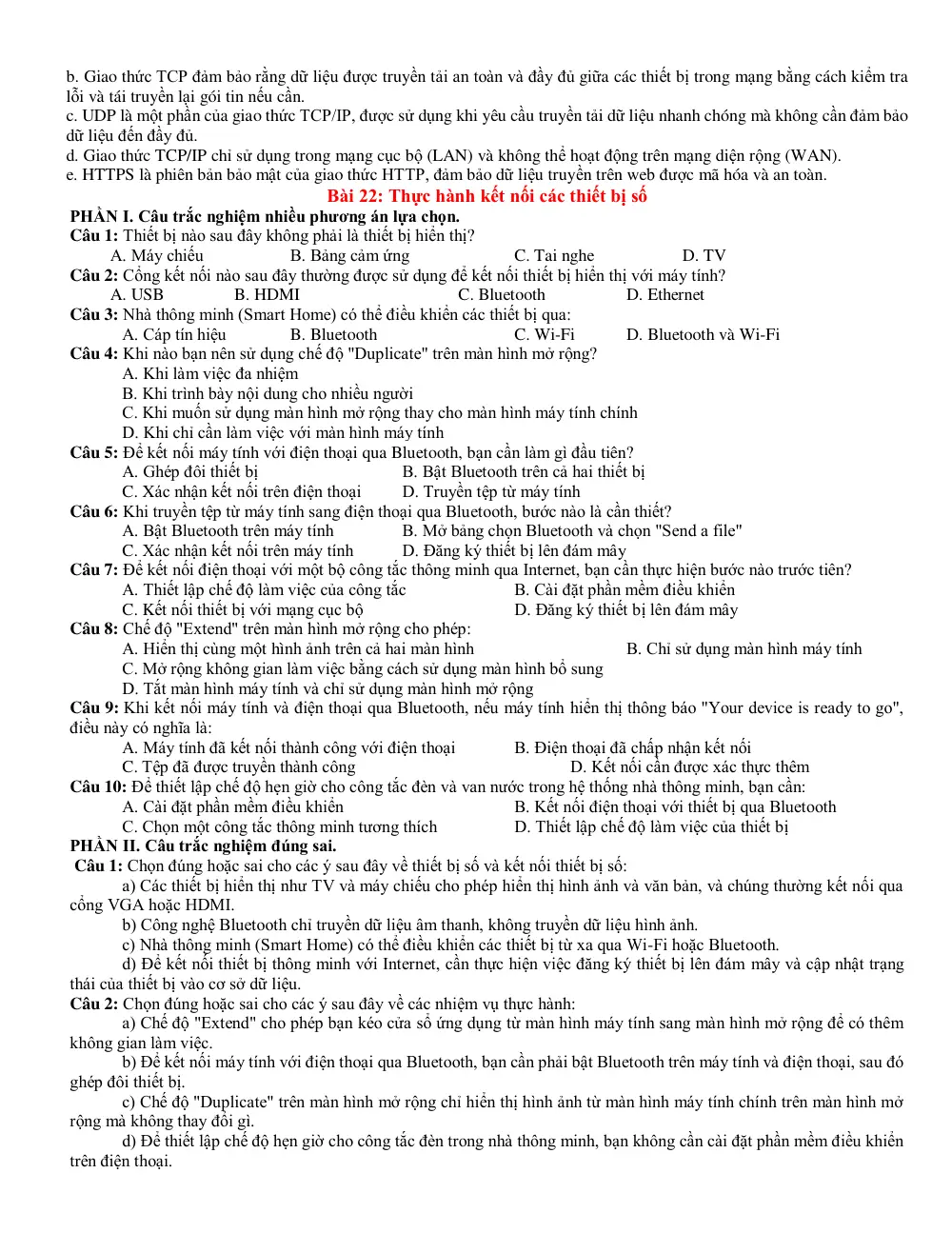 b. Giao thức TCP đảm bảo rằng dữ liệu được truyền tải an toàn và đầy đủ giữa các thiết bị trong mạng bằng cách kiểm tra lỗi và tái truyền lại gói tin nếu cần.
c. UDP là một phần của giao thức TCP/IP, được sử dụng khi yêu cầu truyền tải dữ liệu nhanh chóng mà không cần đảm bảo dữ liệu đến đầy đủ.
d. Giao thức TCP/IP chỉ sử dụng trong mạng cục bộ (LAN) và không thể hoạt động trên mạng diện rộng (WAN).
e. HTTPS là phiên bản bảo mật của giao thức HTTP, đảm bảo dữ liệu truyền trên web được mã hóa và an toàn.

Bài 22: Thực hành kết nối các thiết bị số

PHẦN I. Câu trắc nghiệm nhiều phương án lựa chọn.

Câu 1: Thiết bị nào sau đây không phải là thiết bị hiển thị?
A. Máy chiếu B. Bảng cảm ứng C. Tai nghe D. TV

Câu 2: Cổng kết nối nào sau đây thường được sử dụng để kết nối thiết bị hiển thị với máy tính?
A. USB B. HDMI C. Bluetooth D. Ethernet

Câu 3: Nhà thông minh (Smart Home) có thể điều khiển các thiết bị qua:
A. Cáp tín hiệu B. Bluetooth C. Wi-Fi D. Bluetooth và Wi-Fi

Câu 4: Khi nào bạn nên sử dụng chế độ "Duplicate" trên màn hình mở rộng?
A. Khi làm việc đa nhiệm
B. Khi trình bày nội dung cho nhiều người
C. Khi muốn sử dụng màn hình mở rộng thay cho màn hình máy tính chính
D. Khi chỉ cần làm việc với màn hình máy tính

Câu 5: Để kết nối máy tính với điện thoại qua Bluetooth, bạn cần làm gì đầu tiên?
A. Ghép đôi thiết bị B. Bật Bluetooth trên cả hai thiết bị
C. Xác nhận kết nối trên điện thoại D. Truyền tệp từ máy tính

Câu 6: Khi truyền tệp từ máy tính sang điện thoại qua Bluetooth, bước nào là cần thiết?
A. Bật Bluetooth trên máy tính B. Mở bảng chọn Bluetooth và chọn "Send a file"
C. Xác nhận kết nối trên máy tính D. Đăng ký thiết bị lên đám mây

Câu 7: Để kết nối điện thoại với một bộ công tắc thông minh qua Internet, bạn cần thực hiện bước nào trước tiên?
A. Thiết lập chế độ làm việc của công tắc B. Cài đặt phần mềm điều khiển
C. Kết nối thiết bị với mạng cục bộ D. Đăng ký thiết bị lên đám mây

Câu 8: Chế độ "Extend" trên màn hình mở rộng cho phép:
A. Hiển thị cùng một hình ảnh trên cả hai màn hình B. Chỉ sử dụng màn hình máy tính
C. Mở rộng không gian làm việc bằng cách sử dụng màn hình bổ sung
D. Tắt màn hình máy tính và chỉ sử dụng màn hình mở rộng

Câu 9: Khi kết nối máy tính và điện thoại qua Bluetooth, nếu máy tính hiển thị thông báo "Your device is ready to go", điều này có nghĩa là:
A. Máy tính đã kết nối thành công với điện thoại B. Điện thoại đã chấp nhận kết nối
C. Tệp đã được truyền thành công D. Kết nối cần được xác thực thêm

Câu 10: Để thiết lập chế độ hẹn giờ cho công tắc đèn và van nước trong hệ thống nhà thông minh, bạn cần:
A. Cài đặt phần mềm điều khiển B. Kết nối điện thoại với thiết bị qua Bluetooth
C. Chọn một công tắc thông minh tương thích D. Thiết lập chế độ làm việc của thiết bị

PHẦN II. Câu trắc nghiệm đúng sai.

Câu 1: Chọn đúng hoặc sai cho các ý sau đây về thiết bị số và kết nối thiết bị số:
a) Các thiết bị hiển thị như TV và máy chiếu cho phép hiển thị hình ảnh và văn bản, và chúng thường kết nối qua cổng VGA hoặc HDMI.
b) Công nghệ Bluetooth chỉ truyền dữ liệu âm thanh, không truyền dữ liệu hình ảnh.
c) Nhà thông minh (Smart Home) có thể điều khiển các thiết bị từ xa qua Wi-Fi hoặc Bluetooth.
d) Để kết nối thiết bị thông minh với Internet, cần thực hiện việc đăng ký thiết bị lên đám mây và cập nhật trạng thái của thiết bị vào cơ sở dữ liệu.

Câu 2: Chọn đúng hoặc sai cho các ý sau đây về các nhiệm vụ thực hành:
a) Chế độ "Extend" cho phép bạn kéo cửa sổ ứng dụng từ màn hình máy tính sang màn hình mở rộng để có thêm không gian làm việc.
b) Để kết nối máy tính với điện thoại qua Bluetooth, bạn cần phải bật Bluetooth trên máy tính và điện thoại, sau đó ghép đôi thiết bị.
c) Chế độ "Duplicate" trên màn hình mở rộng chỉ hiển thị hình ảnh từ màn hình máy tính chính trên màn hình mở rộng mà không thay đổi gì.
d) Để thiết lập chế độ hẹn giờ cho công tắc đèn trong nhà thông minh, bạn không cần cài đặt phần mềm điều khiển trên điện thoại.